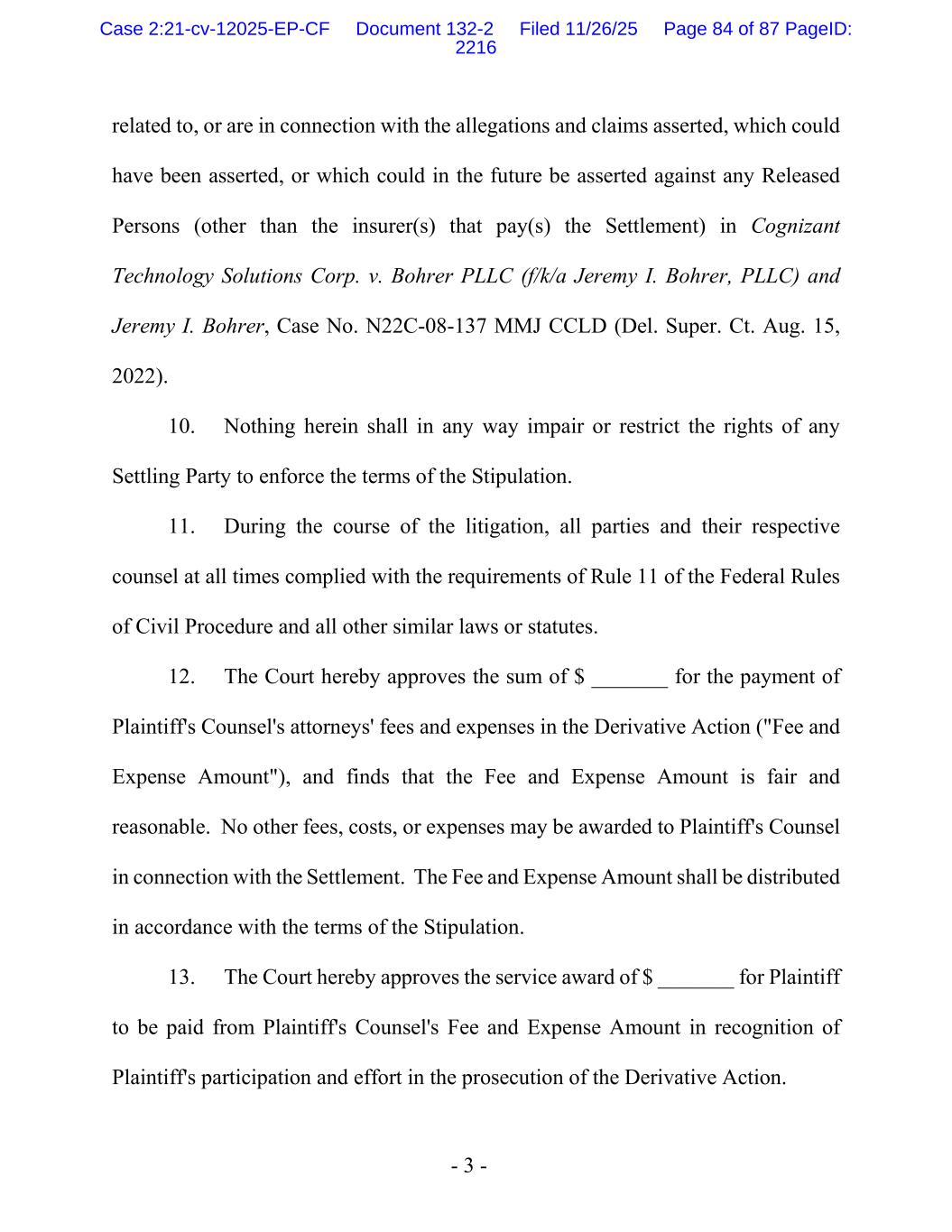 Case 2:21-cv-12025-EP-CF Document 132-2 Filed 11/26/25 Page 84 of 87 PageID: 2216

related to, or are in connection with the allegations and claims asserted, which could have been asserted, or which could in the future be asserted against any Released Persons (other than the insurer(s) that pay(s) the Settlement) in Cognizant Technology Solutions Corp. v. Bohrer PLLC (f/k/a Jeremy I. Bohrer, PLLC) and Jeremy I. Bohrer, Case No. N22C-08-137 MMJ CCLD (Del. Super. Ct. Aug. 15, 2022).

10. Nothing herein shall in any way impair or restrict the rights of any Settling Party to enforce the terms of the Stipulation.

11. During the course of the litigation, all parties and their respective counsel at all times complied with the requirements of Rule 11 of the Federal Rules of Civil Procedure and all other similar laws or statutes.

12. The Court hereby approves the sum of $ _______ for the payment of Plaintiff's Counsel's attorneys' fees and expenses in the Derivative Action ("Fee and Expense Amount"), and finds that the Fee and Expense Amount is fair and reasonable. No other fees, costs, or expenses may be awarded to Plaintiff's Counsel in connection with the Settlement. The Fee and Expense Amount shall be distributed in accordance with the terms of the Stipulation.

13. The Court hereby approves the service award of $ _______ for Plaintiff to be paid from Plaintiff's Counsel's Fee and Expense Amount in recognition of Plaintiff's participation and effort in the prosecution of the Derivative Action.

- 3 -